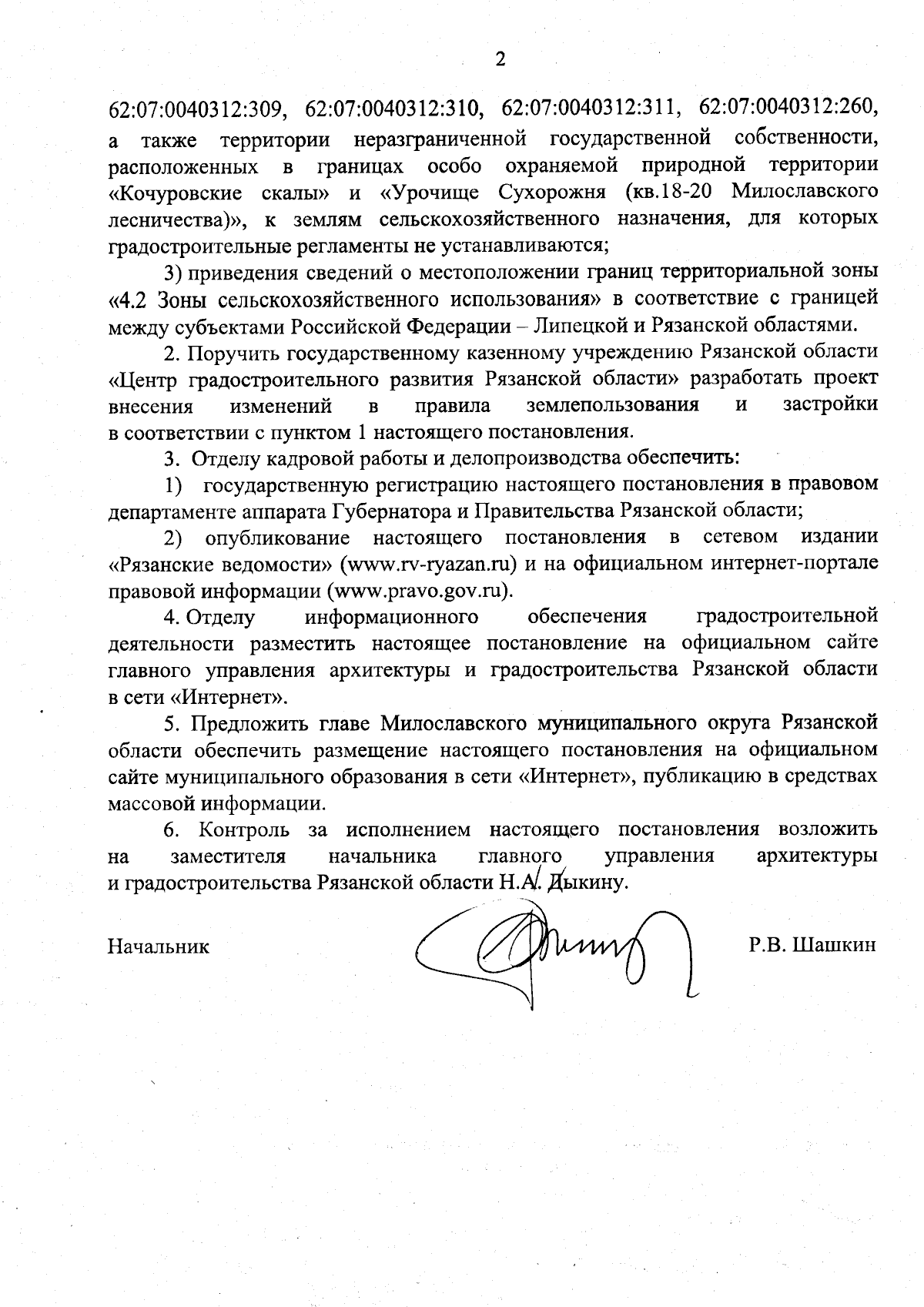 2

62:07:0040312:309, 62:07:0040312:310, 62:07:0040312:311, 62:07:0040312:260, а также территории неразграниченной государственной собственности, расположенных в границах особо охраняемой природной территории «Кочуровские скалы» и «Урочище Сухорожня (кв.18-20 Милославского лесничества)», к землям сельскохозяйственного назначения, для которых градостроительные регламенты не устанавливаются;

3) приведения сведений о местоположении границ территориальной зоны «4.2 Зоны сельскохозяйственного использования» в соответствие с границей между субъектами Российской Федерации – Липецкой и Рязанской областями.

2. Поручить государственному казенному учреждению Рязанской области «Центр градостроительного развития Рязанской области» разработать проект внесения изменений в правила землепользования и застройки в соответствии с пунктом 1 настоящего постановления.

3. Отделу кадровой работы и делопроизводства обеспечить:

1) государственную регистрацию настоящего постановления в правовом департаменте аппарата Губернатора и Правительства Рязанской области;

2) опубликование настоящего постановления в сетевом издании «Рязанские ведомости» (www.rv-ryazan.ru) и на официальном интернет-портале правовой информации (www.pravo.gov.ru).

4. Отделу информационного обеспечения градостроительной деятельности разместить настоящее постановление на официальном сайте главного управления архитектуры и градостроительства Рязанской области в сети «Интернет».

5. Предложить главе Милославского муниципального округа Рязанской области обеспечить размещение настоящего постановления на официальном сайте муниципального образования в сети «Интернет», публикацию в средствах массовой информации.

6. Контроль за исполнением настоящего постановления возложить на заместителя начальника главного управления архитектуры и градостроительства Рязанской области Н.А. Дыкину.

Начальник

Р.В. Шашкин